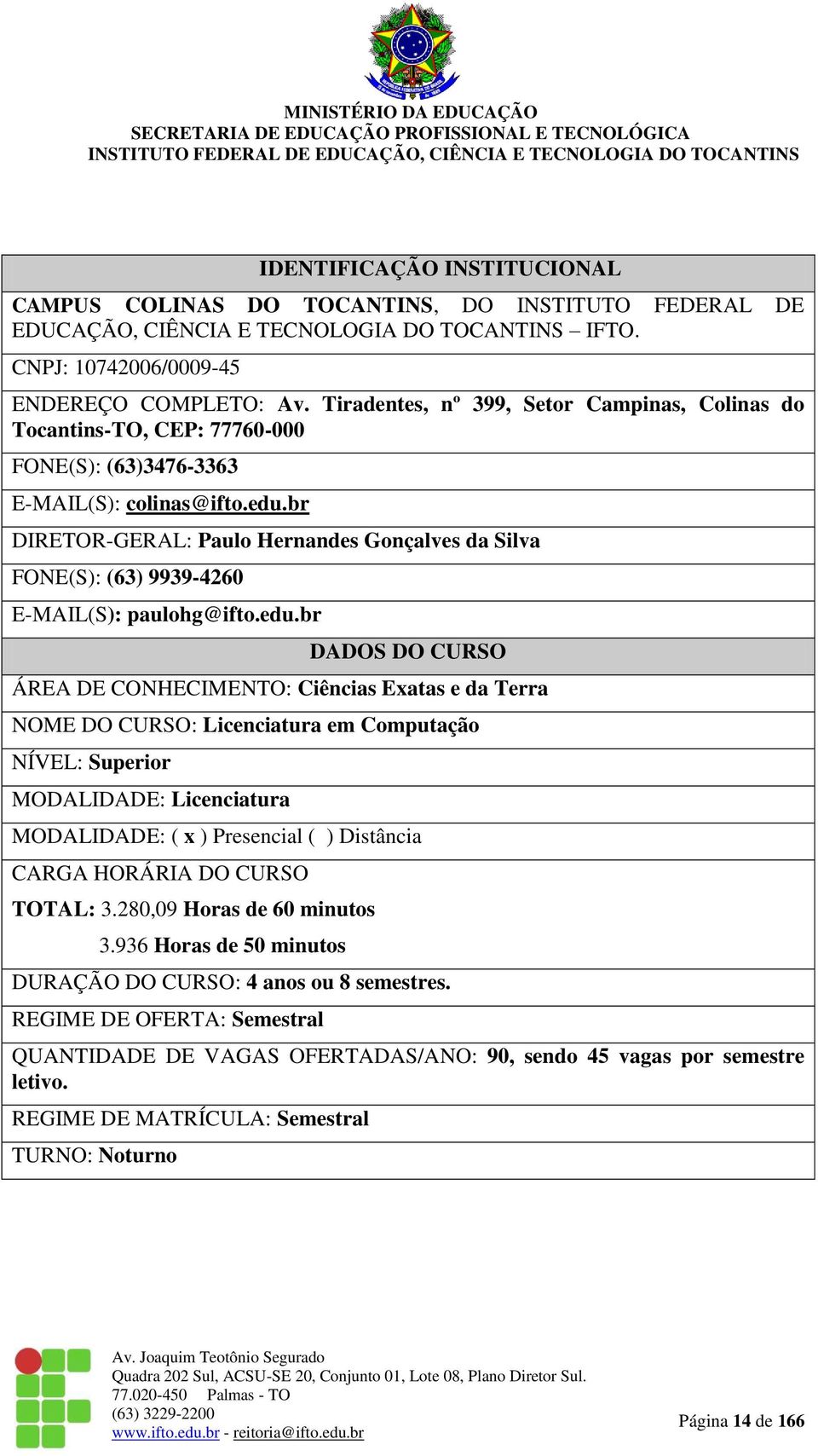 MINISTÉRIO DA EDUCAÇÃO
SECRETARIA DE EDUCAÇÃO PROFISSIONAL E TECNOLÓGICA
INSTITUTO FEDERAL DE EDUCAÇÃO, CIÊNCIA E TECNOLOGIA DO TOCANTINS

| IDENTIFICAÇÃO INSTITUCIONAL |
|---|
| CAMPUS COLINAS DO TOCANTINS, DO INSTITUTO FEDERAL DE EDUCAÇÃO, CIÊNCIA E TECNOLOGIA DO TOCANTINS – IFTO. |
| CNPJ: 10742006/0009-45 |
| ENDEREÇO COMPLETO: Av. Tiradentes, nº 399, Setor Campinas, Colinas do Tocantins-TO, CEP: 77760-000 |
| FONE(S): (63)3476-3363 |
| E-MAIL(S): colinas@ifto.edu.br |
| DIRETOR-GERAL: Paulo Hernandes Gonçalves da Silva |
| FONE(S): (63) 9939-4260 |
| E-MAIL(S): paulohg@ifto.edu.br |
| DADOS DO CURSO |
| ÁREA DE CONHECIMENTO: Ciências Exatas e da Terra |
| NOME DO CURSO: Licenciatura em Computação |
| NÍVEL: Superior |
| MODALIDADE: Licenciatura |
| MODALIDADE: ( x ) Presencial ( ) Distância |
| CARGA HORÁRIA DO CURSO TOTAL: 3.280,09 Horas de 60 minutos 3.936 Horas de 50 minutos |
| DURAÇÃO DO CURSO: 4 anos ou 8 semestres. |
| REGIME DE OFERTA: Semestral |
| QUANTIDADE DE VAGAS OFERTADAS/ANO: 90, sendo 45 vagas por semestre letivo. |
| REGIME DE MATRÍCULA: Semestral |
| TURNO: Noturno |

Av. Joaquim Teotônio Segurado
Quadra 202 Sul, ACSU-SE 20, Conjunto 01, Lote 08, Plano Diretor Sul.
77.020-450 Palmas - TO
(63) 3229-2200
www.ifto.edu.br - reitoria@ifto.edu.br

Página 14 de 166